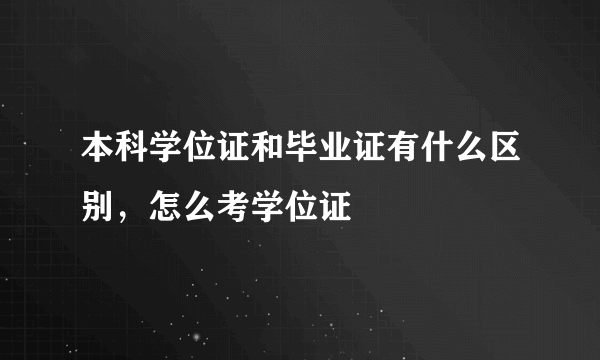 本科学位证和毕业证有什么区别，怎么考学位证